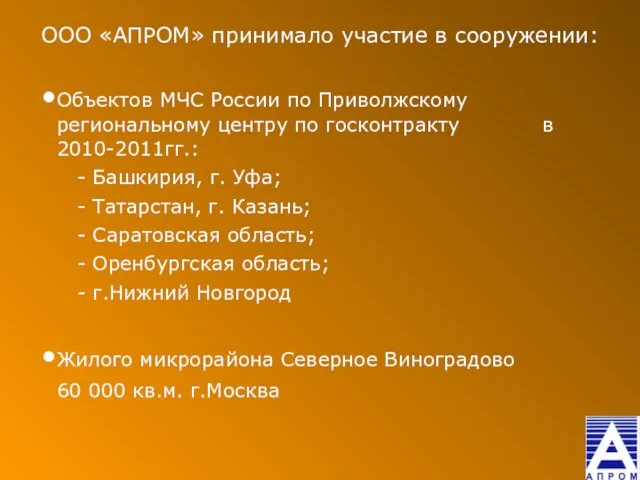 ООО «АПРОМ» принимало участие в сооружении:

•Объектов МЧС России по Приволжскому региональному центру по госконтракту в 2010-2011гг.:

- Башкирия, г. Уфа;

- Татарстан, г. Казань;

- Саратовская область;

- Оренбургская область;

- г.Нижний Новгород

•Жилого микрорайона Северное Виноградово 60 000 кв.м. г.Москва

АПРОМ